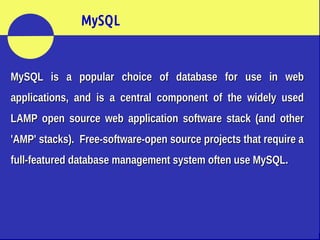 MySQL

MySQL is a popular choice of database for use in web applications, and is a central component of the widely used LAMP open source web application software stack (and other 'AMP' stacks). Free-software-open source projects that require a full-featured database management system often use MySQL.